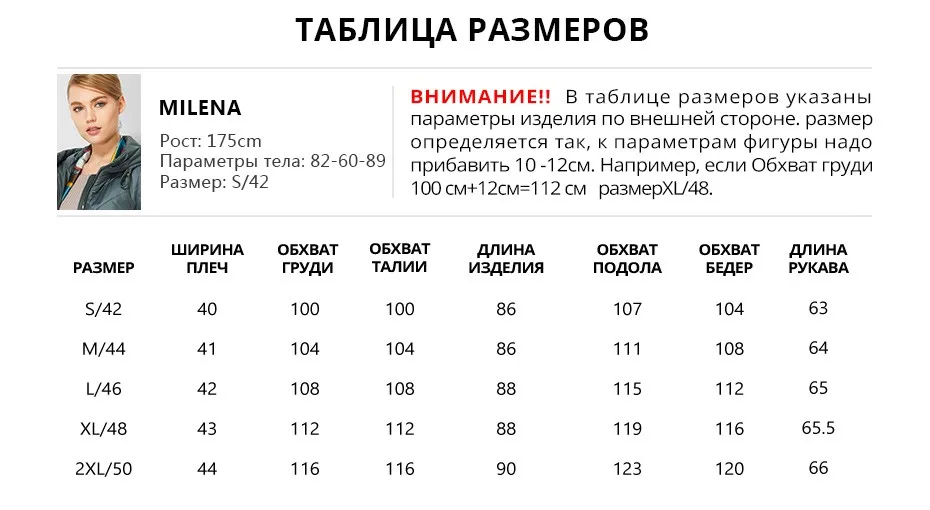 ТАБЛИЦА РАЗМЕРОВ

MILENA

Рост: 175cm
Параметры тела: 82-60-89
Размер: S/42

ВНИМАНИЕ!! В таблице размеров указаны параметры изделия по внешней стороне. размер определяется так, к параметрам фигуры надо прибавить 10 -12см. Например, если Обхват груди 100 см+12см=112 см размерXL/48.

| РАЗМЕР | ШИРИНА ПЛЕЧ | ОБХВАТ ГРУДИ | ОБХВАТ ТАЛИИ | ДЛИНА ИЗДЕЛИЯ | ОБХВАТ ПОДОЛА | ОБХВАТ БЕДЕР | ДЛИНА РУКАВА |
|---|---|---|---|---|---|---|---|
| S/42 | 40 | 100 | 100 | 86 | 107 | 104 | 63 |
| M/44 | 41 | 104 | 104 | 86 | 111 | 108 | 64 |
| L/46 | 42 | 108 | 108 | 88 | 115 | 112 | 65 |
| XL/48 | 43 | 112 | 112 | 88 | 119 | 116 | 65.5 |
| 2XL/50 | 44 | 116 | 116 | 90 | 123 | 120 | 66 |